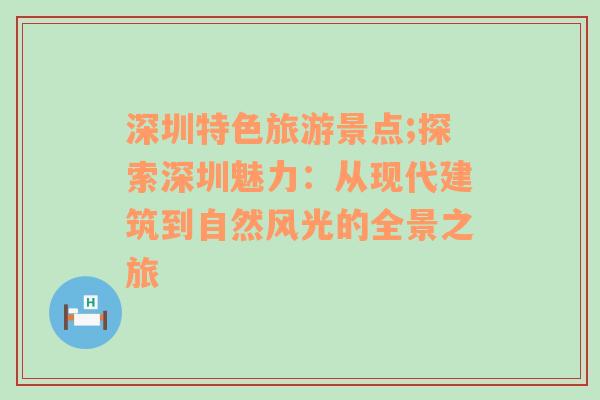 深圳特色旅游景点;探索深圳魅力：从现代建筑到自然风光的全景之旅

H